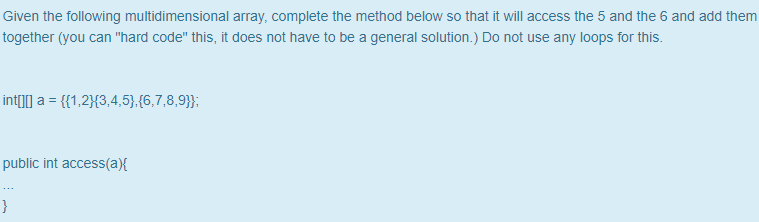 Given the following multidimensional array, complete the method below so that it will access the 5 and the 6 and add them together (you can "hard code" this, it does not have to be a general solution.) Do not use any loops for this.

int[][] a = {{1,2}{3,4,5},{6,7,8,9}};

public int access(a){
...
}